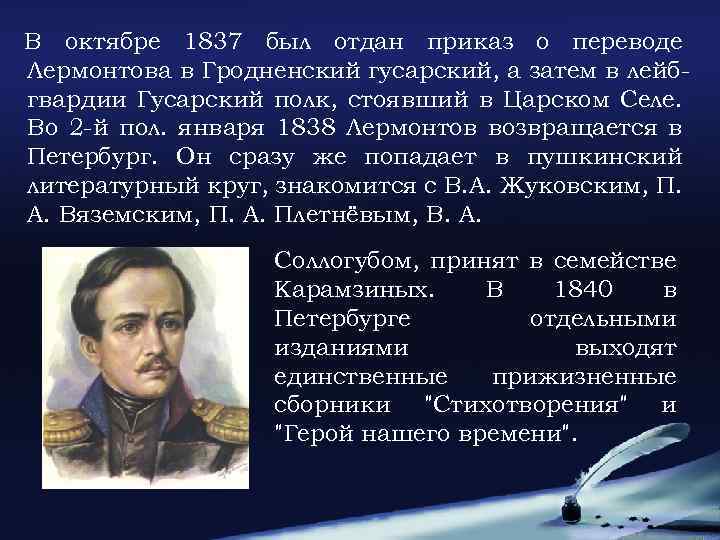 В октябре 1837 был отдан приказ о переводе Лермонтова в Гродненский гусарский, а затем в лейб-гвардии Гусарский полк, стоявший в Царском Селе. Во 2-й пол. января 1838 Лермонтов возвращается в Петербург. Он сразу же попадает в пушкинский литературный круг, знакомится с В.А. Жуковским, П. А. Вяземским, П. А. Плетнёвым, В. А.

Соллогубом, принят в семействе Карамзиных. В 1840 в Петербурге отдельными изданиями выходят единственные прижизненные сборники "Стихотворения" и "Герой нашего времени".